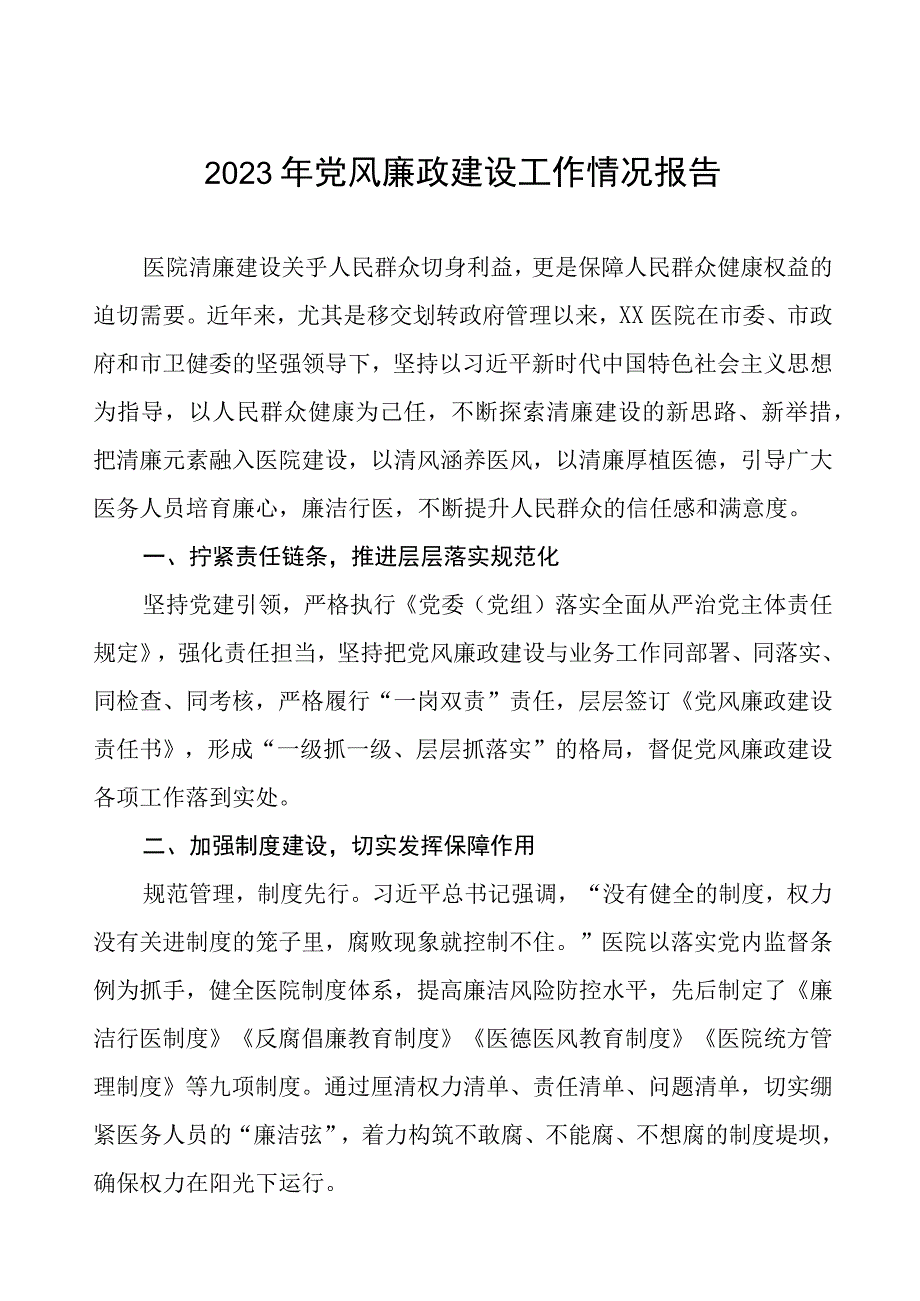 2023年党风廉政建设工作情况报告

医院清廉建设关乎人民群众切身利益，更是保障人民群众健康权益的迫切需要。近年来，尤其是移交划转政府管理以来，XX医院在市委、市政府和市卫健委的坚强领导下，坚持以习近平新时代中国特色社会主义思想为指导，以人民群众健康为己任，不断探索清廉建设的新思路、新举措，把清廉元素融入医院建设，以清风涵养医风，以清廉厚植医德，引导广大医务人员培育廉心，廉洁行医，不断提升人民群众的信任感和满意度。

一、拧紧责任链条，推进层层落实规范化

坚持党建引领，严格执行《党委（党组）落实全面从严治党主体责任规定》，强化责任担当，坚持把党风廉政建设与业务工作同部署、同落实、同检查、同考核，严格履行“一岗双责”责任，层层签订《党风廉政建设责任书》，形成“一级抓一级、层层抓落实”的格局，督促党风廉政建设各项工作落到实处。

二、加强制度建设，切实发挥保障作用

规范管理，制度先行。习近平总书记强调，“没有健全的制度，权力没有关进制度的笼子里，腐败现象就控制不住。”医院以落实党内监督条例为抓手，健全医院制度体系，提高廉洁风险防控水平，先后制定了《廉洁行医制度》《反腐倡廉教育制度》《医德医风教育制度》《医院统方管理制度》等九项制度。通过厘清权力清单、责任清单、问题清单，切实绷紧医务人员的“廉洁弦”，着力构筑不敢腐、不能腐、不想腐的制度堤坝，确保权力在阳光下运行。